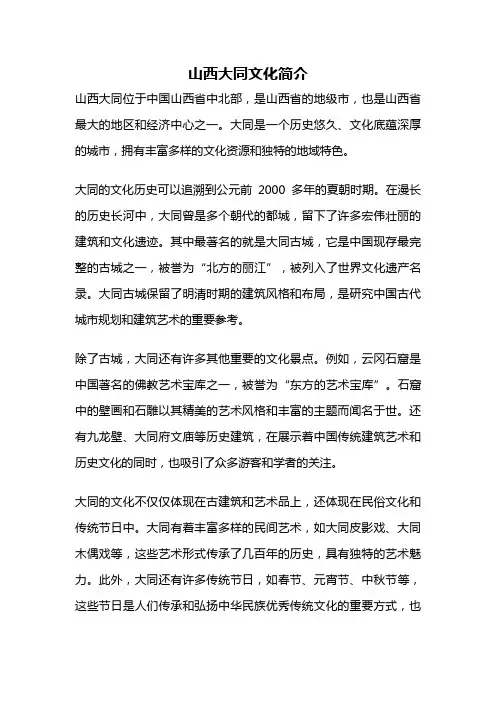 山西大同文化简介

山西大同位于中国山西省中北部，是山西省的地级市，也是山西省最大的地区和经济中心之一。大同是一个历史悠久、文化底蕴深厚的城市，拥有丰富多样的文化资源和独特的地域特色。

大同的文化历史可以追溯到公元前 2000 多年的夏朝时期。在漫长的历史长河中，大同曾是多个朝代的都城，留下了许多宏伟壮丽的建筑和文化遗迹。其中最著名的就是大同古城，它是中国现存最完整的古城之一，被誉为“北方的丽江”，被列入了世界文化遗产名录。大同古城保留了明清时期的建筑风格和布局，是研究中国古代城市规划和建筑艺术的重要参考。

除了古城，大同还有许多其他重要的文化景点。例如，云冈石窟是中国著名的佛教艺术宝库之一，被誉为“东方的艺术宝库”。石窟中的壁画和石雕以其精美的艺术风格和丰富的主题而闻名于世。还有九龙壁、大同府文庙等历史建筑，在展示着中国传统建筑艺术和历史文化的同时，也吸引了众多游客和学者的关注。

大同的文化不仅仅体现在古建筑和艺术品上，还体现在民俗文化和传统节日中。大同有着丰富多样的民间艺术，如大同皮影戏、大同木偶戏等，这些艺术形式传承了几百年的历史，具有独特的艺术魅力。此外，大同还有许多传统节日，如春节、元宵节、中秋节等，这些节日是人们传承和弘扬中华民族优秀传统文化的重要方式，也